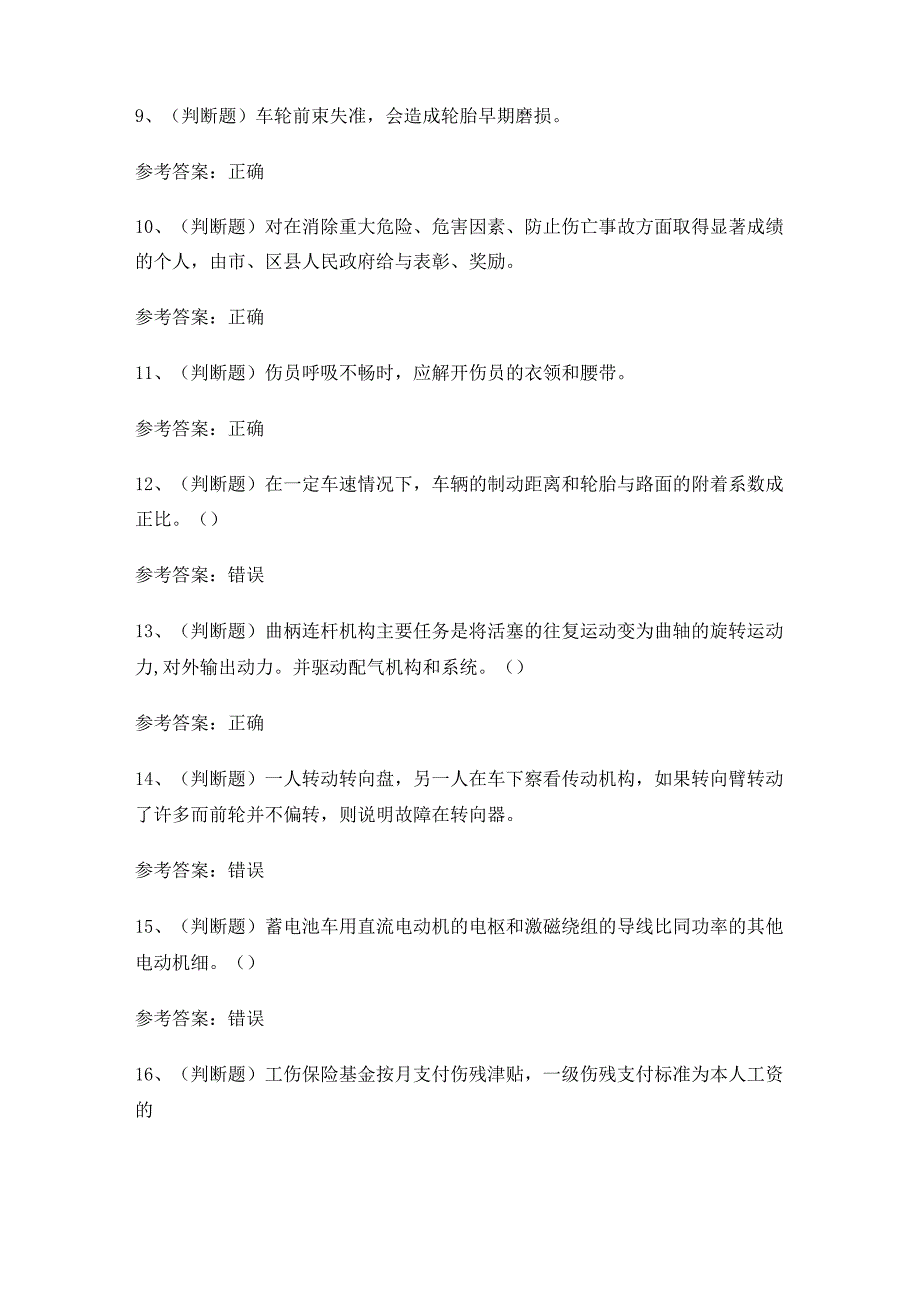 9、（判断题）车轮前束失准，会造成轮胎早期磨损。

参考答案：正确

10、（判断题）对在消除重大危险、危害因素、防止伤亡事故方面取得显著成绩的个人，由市、区县人民政府给与表彰、奖励。

参考答案：正确

11、（判断题）伤员呼吸不畅时，应解开伤员的衣领和腰带。

参考答案：正确

12、（判断题）在一定车速情况下，车辆的制动距离和轮胎与路面的附着系数成正比。（）

参考答案：错误

13、（判断题）曲柄连杆机构主要任务是将活塞的往复运动变为曲轴的旋转运动力,对外输出动力。并驱动配气机构和系统。（）

参考答案：正确

14、（判断题）一人转动转向盘，另一人在车下察看传动机构，如果转向臂转动了许多而前轮并不偏转，则说明故障在转向器。

参考答案：错误

15、（判断题）蓄电池车用直流电动机的电枢和激磁绕组的导线比同功率的其他电动机细。（）

参考答案：错误

16、（判断题）工伤保险基金按月支付伤残津贴，一级伤残支付标准为本人工资的